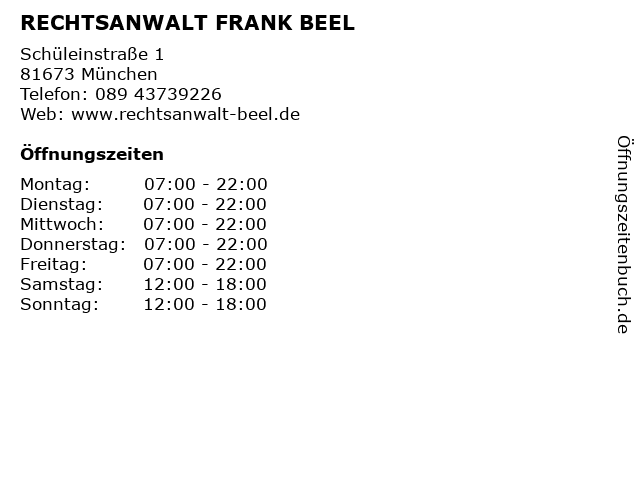 RECHTSANWALT FRANK BEEL

Schüleinstraße 1
81673 München
Telefon: 089 43739226
Web: www.rechtsanwalt-beel.de

Öffnungszeiten

Montag: 07:00 - 22:00
Dienstag: 07:00 - 22:00
Mittwoch: 07:00 - 22:00
Donnerstag: 07:00 - 22:00
Freitag: 07:00 - 22:00
Samstag: 12:00 - 18:00
Sonntag: 12:00 - 18:00

Öffnungszeitenbuch.de